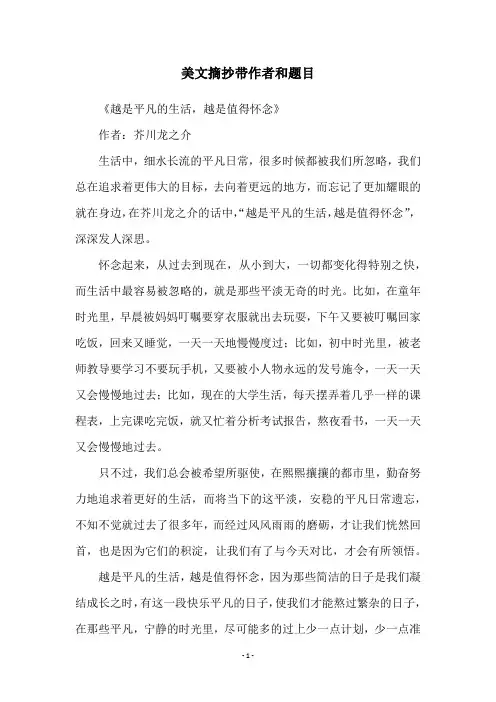 美文摘抄带作者和题目

《越是平凡的生活，越是值得怀念》

作者：芥川龙之介

生活中，细水长流的平凡日常，很多时候都被我们所忽略，我们总在追求着更伟大的目标，去向着更远的地方，而忘记了更加耀眼的就在身边，在芥川龙之介的话中，“越是平凡的生活，越是值得怀念”，深深发人深思。

怀念起来，从过去到现在，从小到大，一切都变化得特别之快，而生活中最容易被忽略的，就是那些平淡无奇的时光。比如，在童年时光里，早晨被妈妈叮嘱要穿衣服就出去玩耍，下午又要被叮嘱回家吃饭，回来又睡觉，一天一天地慢慢度过；比如，初中时光里，被老师教导要学习不要玩手机，又要被小人物永远的发号施令，一天一天又会慢慢地过去；比如，现在的大学生活，每天摆弄着几乎一样的课程表，上完课吃完饭，就又忙着分析考试报告，熬夜看书，一天一天又会慢慢地过去。

只不过，我们总会被希望所驱使，在熙熙攘攘的都市里，勤奋努力地追求着更好的生活，而将当下的这平淡，安稳的平凡日常遗忘，不知不觉就过去了很多年，而经过风风雨雨的磨砺，才让我们恍然回首，也是因为它们的积淀，让我们有了与今天对比，才会有所领悟。

越是平凡的生活，越是值得怀念，因为那些简洁的日子是我们凝结成长之时，有这一段快乐平凡的日子，使我们才能熬过繁杂的日子，在那些平凡，宁静的时光里，尽可能多的过上少一点计划，少一点准

- 1 -